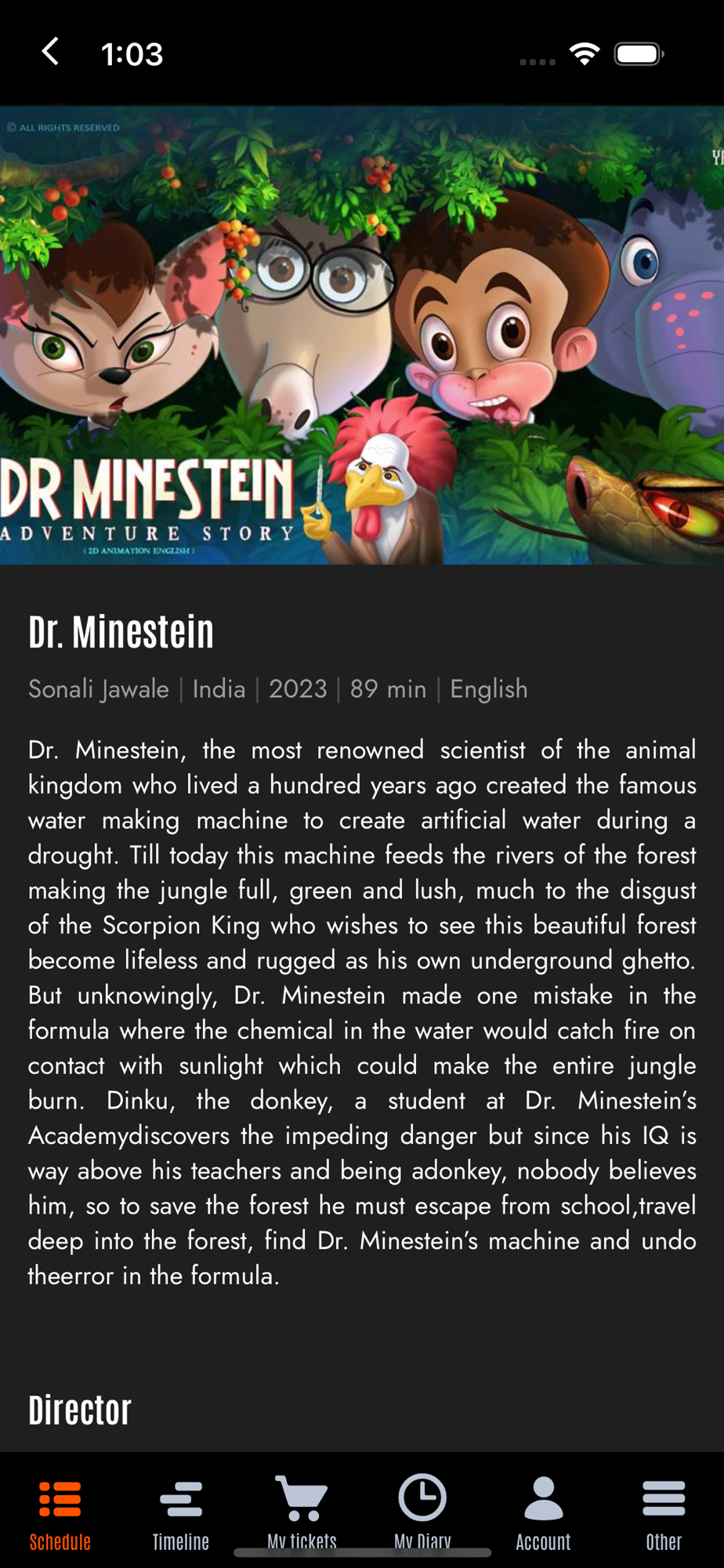 1:03

© ALL RIGHTS RESERVED

DR MINESTEIN
ADVENTURE STORY
(2D ANIMATION ENGLISH)

Dr. Minestein

Sonali Jawale | India | 2023 | 89 min | English

Dr. Minestein, the most renowned scientist of the animal kingdom who lived a hundred years ago created the famous water making machine to create artificial water during a drought. Till today this machine feeds the rivers of the forest making the jungle full, green and lush, much to the disgust of the Scorpion King who wishes to see this beautiful forest become lifeless and rugged as his own underground ghetto. But unknowingly, Dr. Minestein made one mistake in the formula where the chemical in the water would catch fire on contact with sunlight which could make the entire jungle burn. Dinku, the donkey, a student at Dr. Minestein's Academydiscovers the impeding danger but since his IQ is way above his teachers and being adonkey, nobody believes him, so to save the forest he must escape from school,travel deep into the forest, find Dr. Minestein's machine and undo theerror in the formula.

Director

Schedule
Timeline
My tickets
My Diary
Account
Other